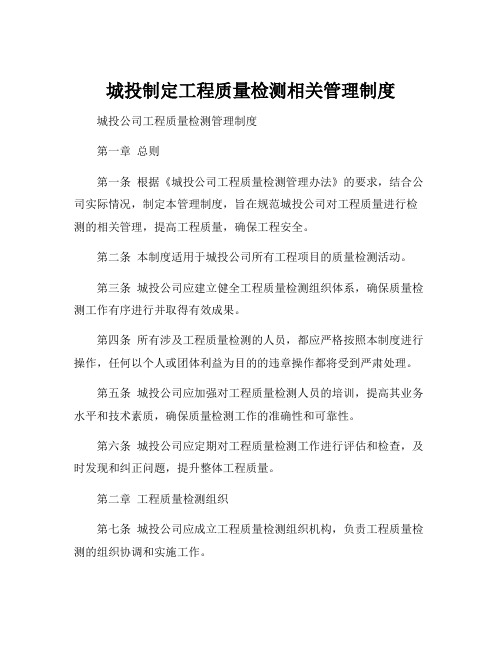 城投制定工程质量检测相关管理制度

城投公司工程质量检测管理制度

第一章 总则

第一条 根据《城投公司工程质量检测管理办法》的要求，结合公司实际情况，制定本管理制度，旨在规范城投公司对工程质量进行检测的相关管理，提高工程质量，确保工程安全。

第二条 本制度适用于城投公司所有工程项目的质量检测活动。

第三条 城投公司应建立健全工程质量检测组织体系，确保质量检测工作有序进行并取得有效成果。

第四条 所有涉及工程质量检测的人员，都应严格按照本制度进行操作，任何以个人或团体利益为目的的违章操作都将受到严肃处理。

第五条 城投公司应加强对工程质量检测人员的培训，提高其业务水平和技术素质，确保质量检测工作的准确性和可靠性。

第六条 城投公司应定期对工程质量检测工作进行评估和检查，及时发现和纠正问题，提升整体工程质量。

第二章 工程质量检测组织

第七条 城投公司应成立工程质量检测组织机构，负责工程质量检测的组织协调和实施工作。